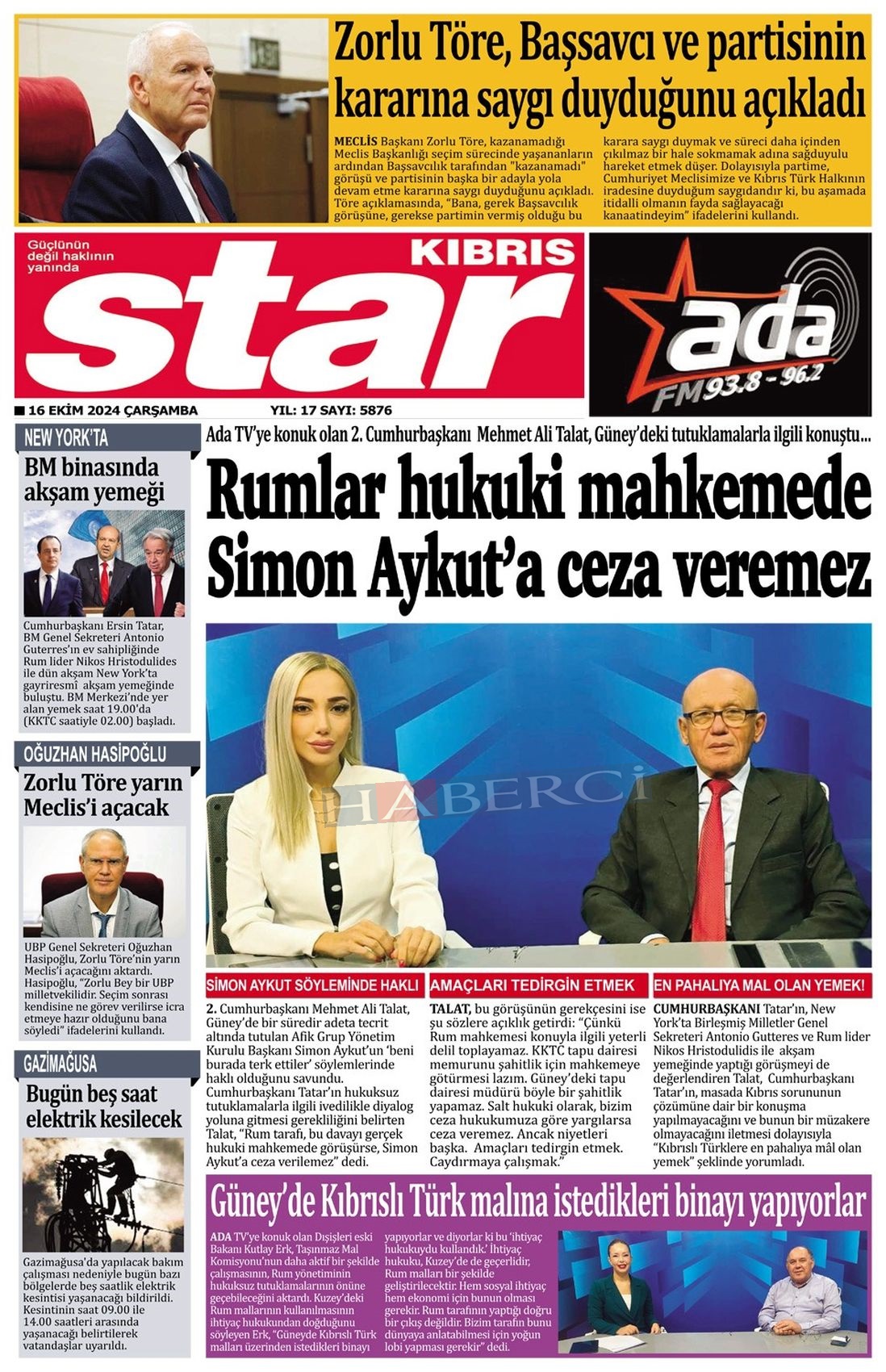 Zorlu Töre, Başsavcı ve partisinin kararına saygı duyduğunu açıkladı

MECLİS Başkanı Zorlu Töre, kazanamadığı Meclis Başkanlığı seçim sürecinde yaşananların ardından Başsavcılık tarafından "kazanamadı" görüşü ve partisinin başka bir adayla yola devam etme kararına saygı duyduğunu açıkladı. Töre açıklamasında, "Bana, gerek Başsavcılık görüşüne, gerekse partimin vermiş olduğu bu karara saygı duymak ve süreci daha içinden çıkılmaz bir hale sokmamak adına sağduyulu hareket etmek düşer. Dolayısıyla partime, Cumhuriyet Meclisimize ve Kıbrıs Türk Halkının iradesine duyduğum saygıdandır ki, bu aşamada itidalli olmanın fayda sağlayacağı kanaatindeyim" ifadelerini kullandı.

Güçlünün değil haklının yanında

KIBRIS

star

ada FM 93.8 - 96.2

16 EKİM 2024 ÇARŞAMBA YIL: 17 SAYI: 5876

NEW YORK'TA

BM binasında akşam yemeği

Cumhurbaşkanı Ersin Tatar, BM Genel Sekreteri Antonio Guterres'ın ev sahipliğinde Rum lider Nikos Hristodulides ile dün akşam New York'ta gayriresmî akşam yemeğinde buluştu. BM Merkezi'nde yer alan yemek saat 19.00'da (KKTC saatiyle 02.00) başladı.

OĞUZHAN HASİPOĞLU

Zorlu Töre yarın Meclis'i açacak

UBP Genel Sekreteri Oğuzhan Hasipoğlu, Zorlu Töre'nin yarın Meclis'i açacağını aktardı. Hasipoğlu, "Zorlu Bey bir UBP milletvekilidir. Seçim sonrası kendisine ne görev verilirse icra etmeye hazır olduğunu bana söyledi" ifadelerini kullandı.

GAZİMAĞUSA

Bugün beş saat elektrik kesilecek

Gazimağusa'da yapılacak bakım çalışması nedeniyle bugün bazı bölgelerde beş saatlik elektrik kesintisi yaşanacağı bildirildi. Kesintinin saat 09.00 ile 14.00 saatleri arasında yaşanacağı belirtilerek vatandaşlar uyarıldı.

Ada TV'ye konuk olan 2. Cumhurbaşkanı Mehmet Ali Talat, Güney'deki tutuklamalarla ilgili konuştu...

Rumlar hukuki mahkemede Simon Aykut'a ceza veremez

HABERCİ

SİMON AYKUT SÖYLEMİNDE HAKLI

2. Cumhurbaşkanı Mehmet Ali Talat, Güney'de bir süredir adeta tecrit altında tutulan Afik Grup Yönetim Kurulu Başkanı Simon Aykut'un 'beni burada terk ettiler' söylemlerinde haklı olduğunu savundu. Cumhurbaşkanı Tatar'ın hukuksuz tutuklamalarla ilgili ivedilikle diyalog yoluna gitmesi gerekliliğini belirten Talat, "Rum tarafı, bu davayı gerçek hukuki mahkemede görüşürse, Simon Aykut'a ceza verilemez" dedi.

AMAÇLARI TEDİRGİN ETMEK

TALAT, bu görüşünün gerekçesini ise şu sözlere açıklık getirdi: "Çünkü Rum mahkemesi konuyla ilgili yeterli delil toplayamaz. KKTC tapu dairesi memurunu şahitlik için mahkemeye götürmesi lazım. Güney'deki tapu dairesi müdürü böyle bir şahitlik yapamaz. Salt hukuki olarak, bizim ceza hukukumuza göre yargılarsa ceza veremez. Ancak niyetleri başka. Amaçları tedirgin etmek. Caydırmaya çalışmak."

EN PAHALIYA MAL OLAN YEMEK!

CUMHURBAŞKANI Tatar'ın, New York'ta Birleşmiş Milletler Genel Sekreteri Antonio Gutteres ve Rum lider Nikos Hristodulidis ile akşam yemeğinde yaptığı görüşmeyi de değerlendiren Talat, Cumhurbaşkanı Tatar'ın, masada Kıbrıs sorununun çözümüne dair bir konuşma yapılmayacağını ve bunun bir müzakere olmayacağını iletmesi dolayısıyla "Kıbrıslı Türklere en pahalıya mâl olan yemek" şeklinde yorumladı.

Güney'de Kıbrıslı Türk malına istedikleri binayı yapıyorlar

ADA TV'ye konuk olan Dışişleri eski Bakanı Kutlay Erk, Taşınmaz Mal Komisyonu'nun daha aktif bir şekilde çalışmasının, Rum yönetiminin hukuksuz tutuklamalarının önüne geçebileceğini aktardı. Kuzey'deki Rum mallarının kullanılmasının ihtiyaç hukukundan doğduğunu söyleyen Erk, "Güneyde Kıbrıslı Türk malları üzerinden istedikleri binayı yapıyorlar ve diyorlar ki bu 'ihtiyaç hukukuydu kullandık.' İhtiyaç hukuku, Kuzey'de de geçerlidir, Rum malları bir şekilde geliştirilecektir. Hem sosyal ihtiyaç hem ekonomi için bunun olması gerekir. Rum tarafının yaptığı doğru bir çıkış değildir. Bizim tarafın bunu dünyaya anlatabilmesi için yoğun lobi yapması gerekir" dedi.